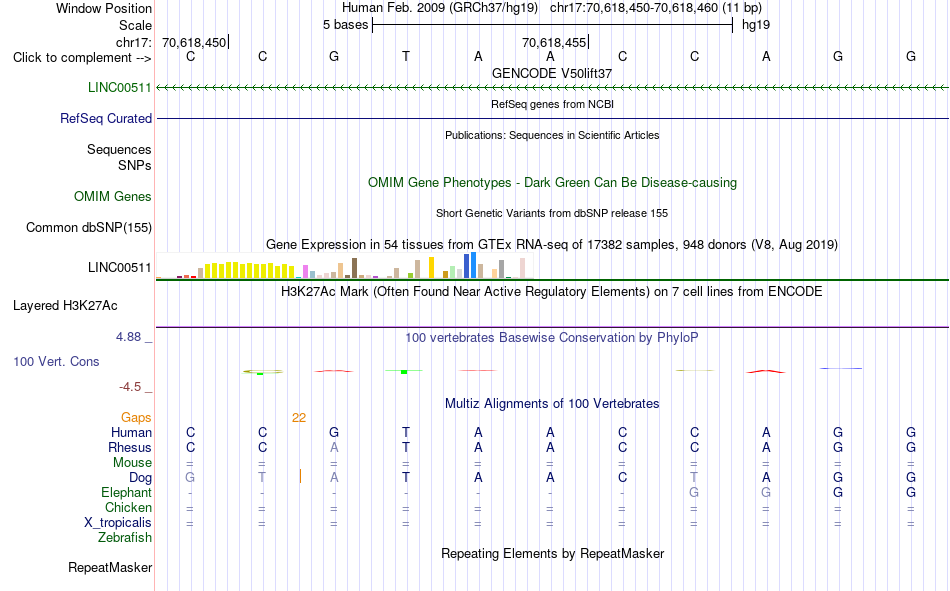 Window Position Human Feb. 2009 (GRCh37/hg19) chr17:70,618,450-70,618,460 (11 bp)
Scale 5 bases hg19
chr17: 70,618,450 70,618,455
Click to complement --> C C G T A A C C A G G
GENCODE V50lift37
LINC00511
RefSeq genes from NCBI
RefSeq Curated
Publications: Sequences in Scientific Articles
Sequences
SNPs
OMIM Gene Phenotypes - Dark Green Can Be Disease-causing
OMIM Genes
Short Genetic Variants from dbSNP release 155
Common dbSNP(155)
Gene Expression in 54 tissues from GTEx RNA-seq of 17382 samples, 948 donors (V8, Aug 2019)
LINC00511
H3K27Ac Mark (Often Found Near Active Regulatory Elements) on 7 cell lines from ENCODE
Layered H3K27Ac
4.88 _
100 vertebrates Basewise Conservation by PhyloP
100 Vert. Cons
-4.5 _
Multiz Alignments of 100 Vertebrates
Gaps 22
Human C C G T A A C C A G G
Rhesus C C A T A A C C A G G
Mouse = = = = = = = = = = =
Dog G T A T A A C T A G G
Elephant - - - - - - - G G G G
Chicken = = = = = = = = = = =
X_tropicalis = = = = = = = = = = =
Zebrafish
Repeating Elements by RepeatMasker
RepeatMasker